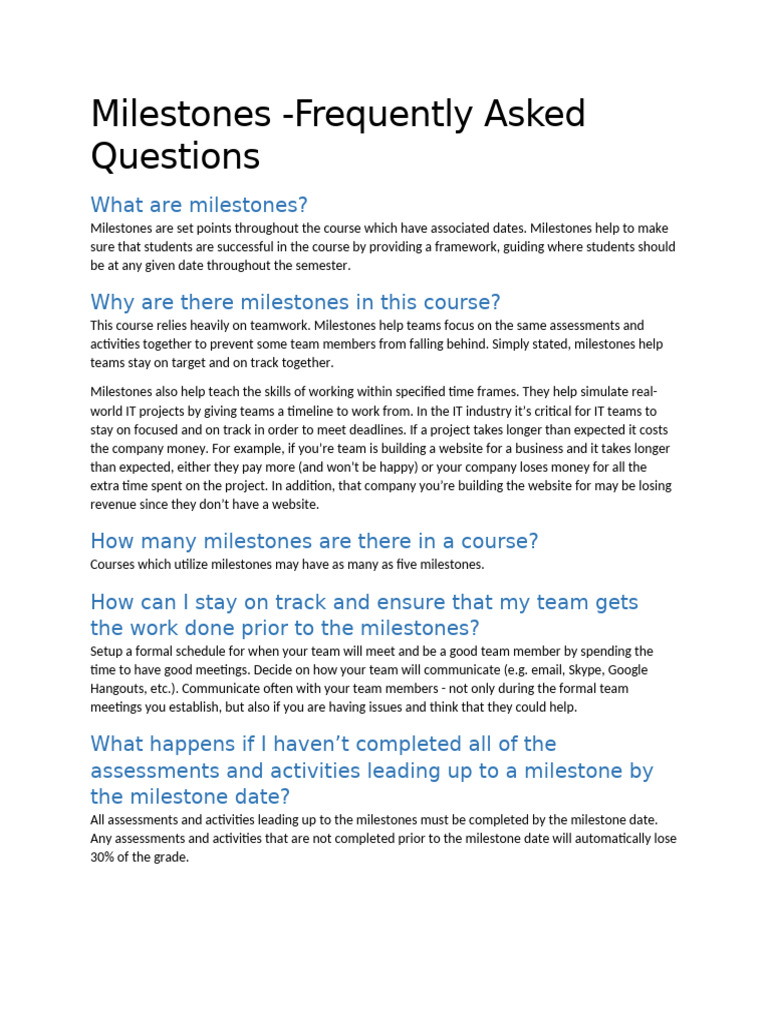 Milestones -Frequently Asked Questions

What are milestones?

Milestones are set points throughout the course which have associated dates. Milestones help to make sure that students are successful in the course by providing a framework, guiding where students should be at any given date throughout the semester.

Why are there milestones in this course?

This course relies heavily on teamwork. Milestones help teams focus on the same assessments and activities together to prevent some team members from falling behind. Simply stated, milestones help teams stay on target and on track together.

Milestones also help teach the skills of working within specified time frames. They help simulate real-world IT projects by giving teams a timeline to work from. In the IT industry it's critical for IT teams to stay on focused and on track in order to meet deadlines. If a project takes longer than expected it costs the company money. For example, if you're team is building a website for a business and it takes longer than expected, either they pay more (and won't be happy) or your company loses money for all the extra time spent on the project. In addition, that company you're building the website for may be losing revenue since they don't have a website.

How many milestones are there in a course?

Courses which utilize milestones may have as many as five milestones.

How can I stay on track and ensure that my team gets the work done prior to the milestones?

Setup a formal schedule for when your team will meet and be a good team member by spending the time to have good meetings. Decide on how your team will communicate (e.g. email, Skype, Google Hangouts, etc.). Communicate often with your team members - not only during the formal team meetings you establish, but also if you are having issues and think that they could help.

What happens if I haven't completed all of the assessments and activities leading up to a milestone by the milestone date?

All assessments and activities leading up to the milestones must be completed by the milestone date. Any assessments and activities that are not completed prior to the milestone date will automatically lose 30% of the grade.